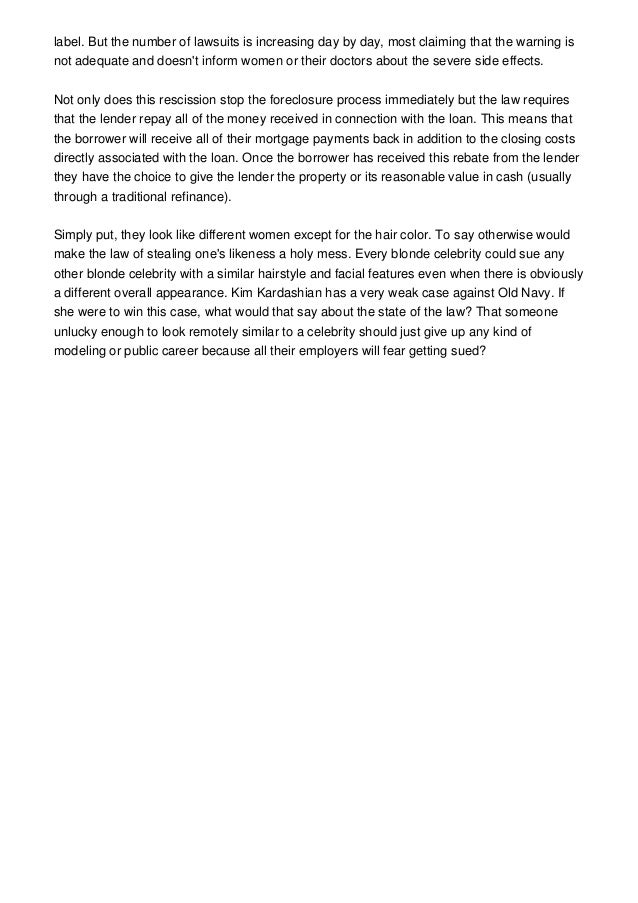 label. But the number of lawsuits is increasing day by day, most claiming that the warning is not adequate and doesn't inform women or their doctors about the severe side effects.

Not only does this rescission stop the foreclosure process immediately but the law requires that the lender repay all of the money received in connection with the loan. This means that the borrower will receive all of their mortgage payments back in addition to the closing costs directly associated with the loan. Once the borrower has received this rebate from the lender they have the choice to give the lender the property or its reasonable value in cash (usually through a traditional refinance).

Simply put, they look like different women except for the hair color. To say otherwise would make the law of stealing one's likeness a holy mess. Every blonde celebrity could sue any other blonde celebrity with a similar hairstyle and facial features even when there is obviously a different overall appearance. Kim Kardashian has a very weak case against Old Navy. If she were to win this case, what would that say about the state of the law? That someone unlucky enough to look remotely similar to a celebrity should just give up any kind of modeling or public career because all their employers will fear getting sued?